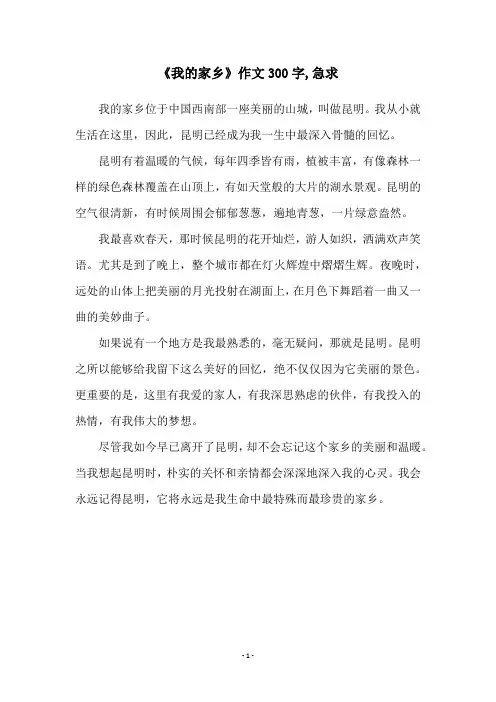 《我的家乡》作文 300 字, 急求

我的家乡位于中国西南部一座美丽的山城，叫做昆明。我从小就生活在这里，因此，昆明已经成为我一生中最深入骨髓的回忆。

昆明有着温暖的气候，每年四季皆有雨，植被丰富，有像森林一样的绿色森林覆盖在山顶上，有如天堂般的大片的湖水景观。昆明的空气很清新，有时候周围会郁郁葱葱，遍地青葱，一片绿意盎然。

我最喜欢春天，那时候昆明的花开灿烂，游人如织，洒满欢声笑语。尤其是到了晚上，整个城市都在灯火辉煌中熠熠生辉。夜晚时，远处的山体上把美丽的月光投射在湖面上，在月色下舞蹈着一曲又一曲的美妙曲子。

如果说有一个地方是我最熟悉的，毫无疑问，那就是昆明。昆明之所以能够给我留下这么美好的回忆，绝不仅仅因为它美丽的景色。更重要的是，这里有我爱的家人，有我深思熟虑的伙伴，有我投入的热情，有我伟大的梦想。

尽管我如今早已离开了昆明，却不会忘记这个家乡的美丽和温暖。当我想起昆明时，朴实的关怀和亲情都会深深地深入我的心灵。我会永远记得昆明，它将永远是我生命中最特殊而最珍贵的家乡。

- 1 -